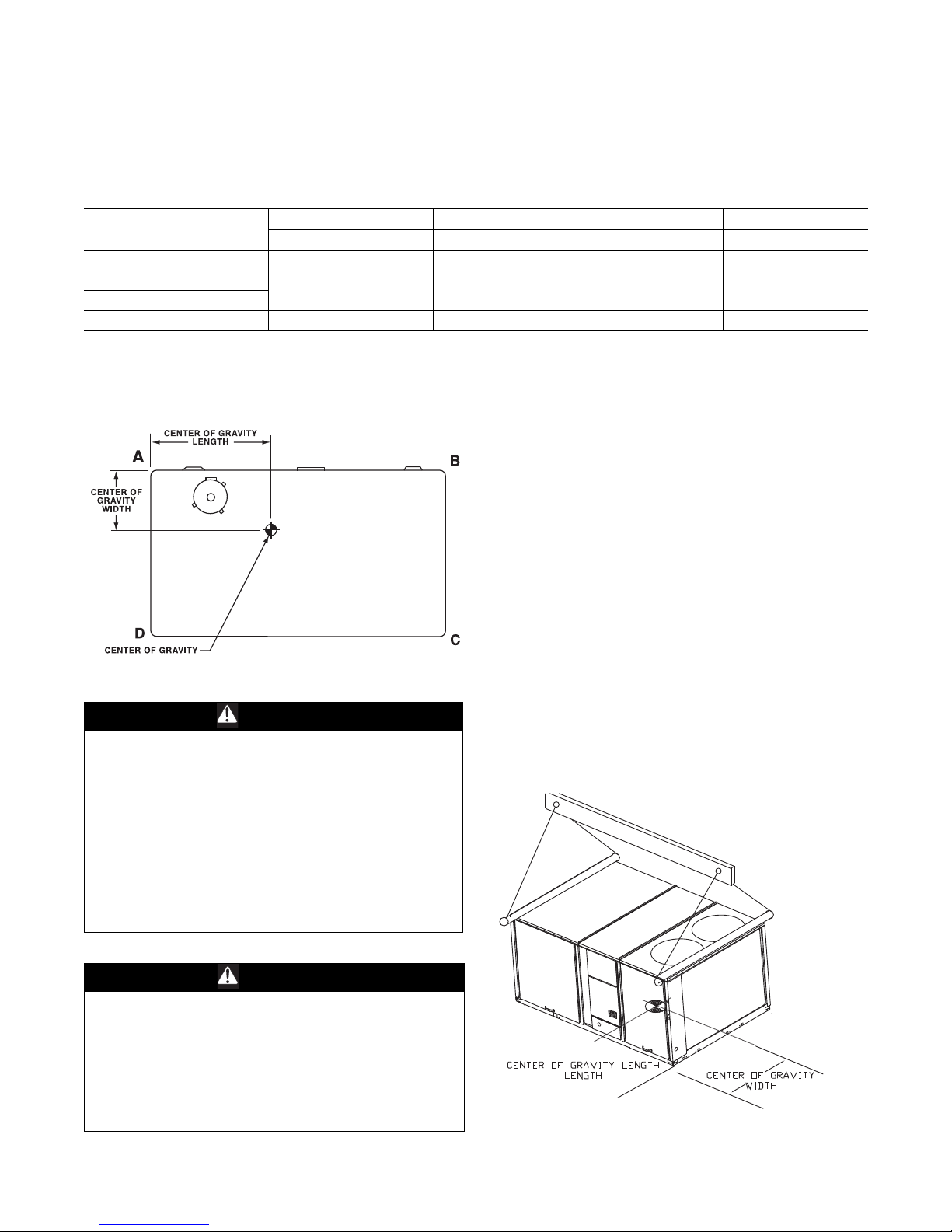 CENTER OF GRAVITY LENGTH

A

B

CENTER OF GRAVITY WIDTH

D

C

CENTER OF GRAVITY

CENTER OF GRAVITY LENGTH LENGTH

CENTER OF GRAVITY WIDTH